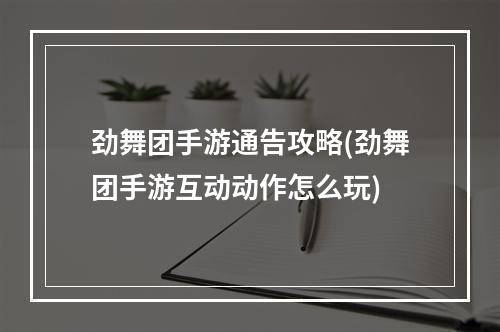 劲舞团手游通告攻略(劲舞团手游互动动作怎么玩)